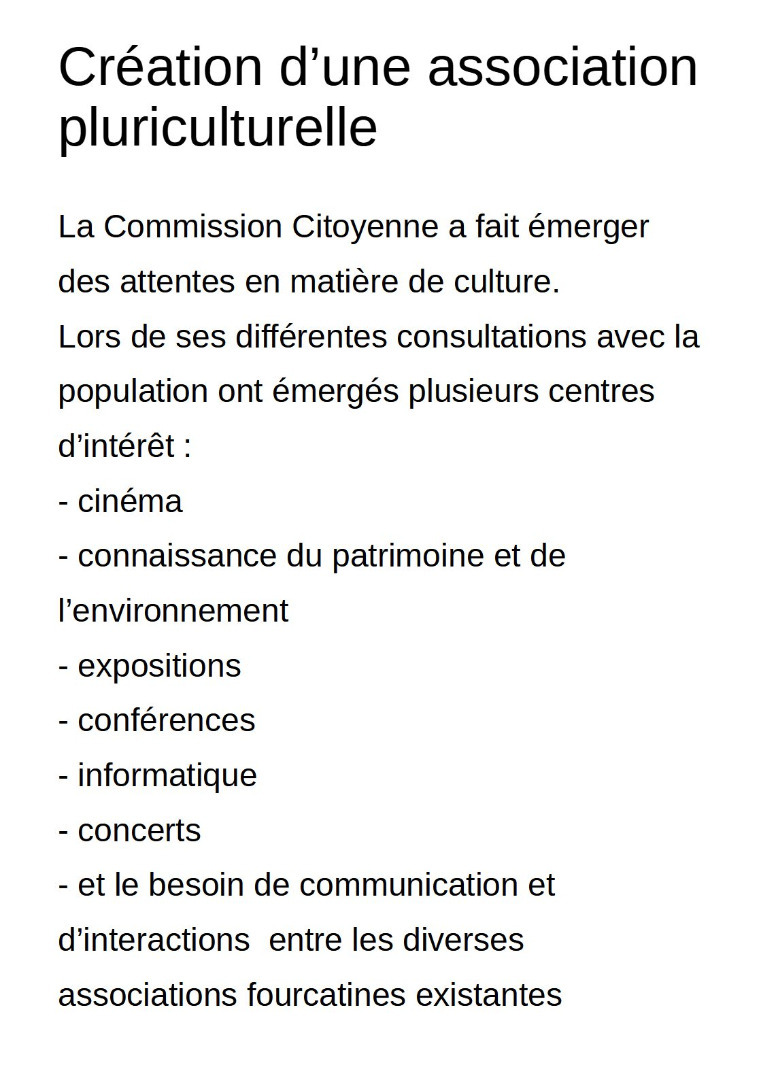 Création d’une association pluriculturelle

La Commission Citoyenne a fait émerger des attentes en matière de culture.
Lors de ses différentes consultations avec la population ont émergés plusieurs centres d’intérêt :
- cinéma
- connaissance du patrimoine et de l’environnement
- expositions
- conférences
- informatique
- concerts
- et le besoin de communication et d’interactions entre les diverses associations fourcatines existantes